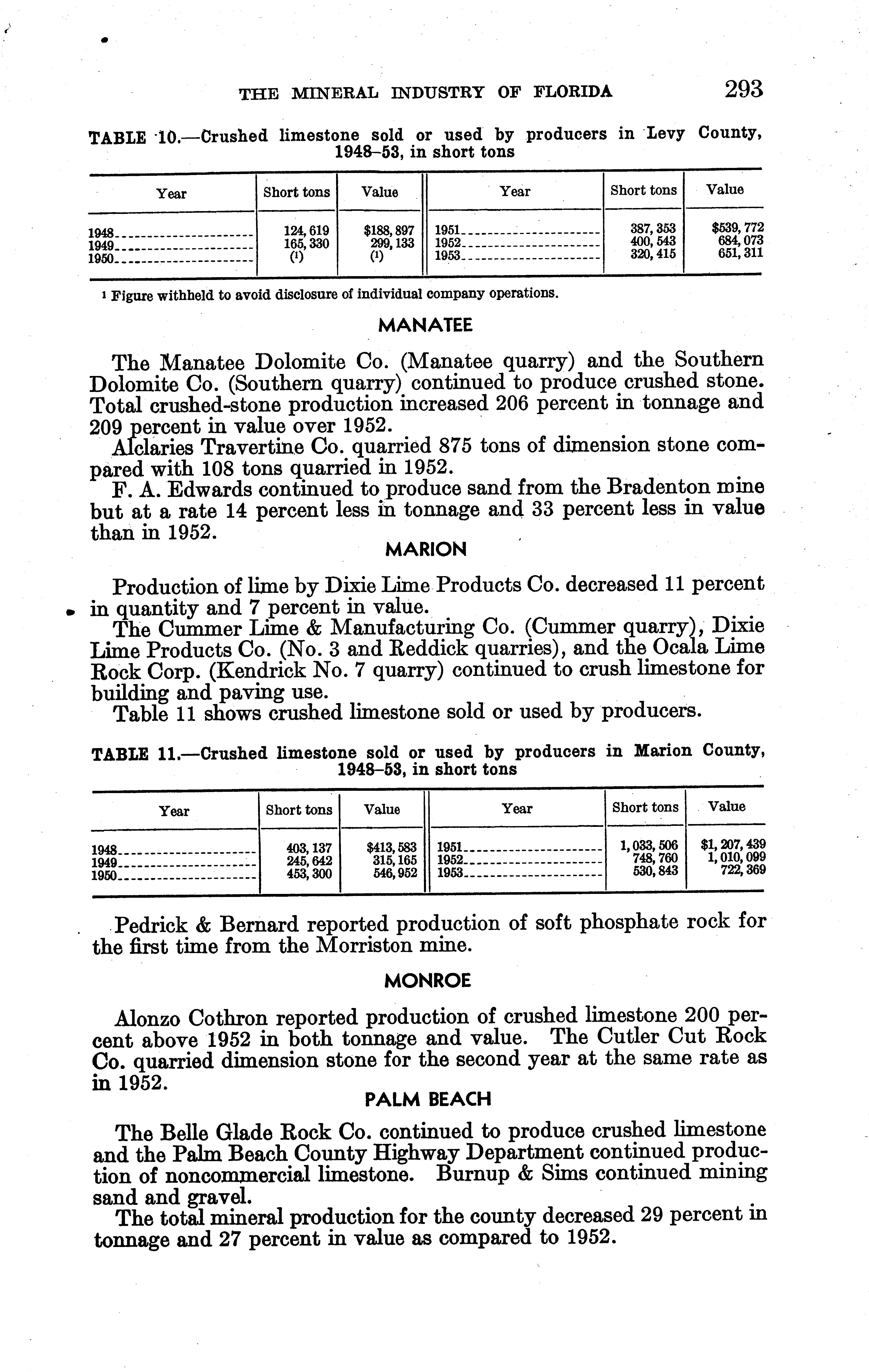 THE MINERAL INDUSTRY OF FLORIDA 293

TABLE 10.—Crushed limestone sold or used by producers in Levy County, 1948–53, in short tons

| Year | Short tons | Value | Year | Short tons | Value |
|---|---|---|---|---|---|
| 1948 | 124,619 | $188,897 | 1951 | 387,353 | $539,772 |
| 1949 | 165,330 | 299,133 | 1952 | 400,543 | 684,073 |
| 1950 | (1) | (1) | 1953 | 320,415 | 651,311 |

1 Figure withheld to avoid disclosure of individual company operations.

MANATEE

The Manatee Dolomite Co. (Manatee quarry) and the Southern Dolomite Co. (Southern quarry) continued to produce crushed stone. Total crushed-stone production increased 206 percent in tonnage and 209 percent in value over 1952.

Alclaries Travertine Co. quarried 875 tons of dimension stone compared with 108 tons quarried in 1952.

F. A. Edwards continued to produce sand from the Bradenton mine but at a rate 14 percent less in tonnage and 33 percent less in value than in 1952.

MARION

Production of lime by Dixie Lime Products Co. decreased 11 percent in quantity and 7 percent in value.

The Cummer Lime & Manufacturing Co. (Cummer quarry), Dixie Lime Products Co. (No. 3 and Reddick quarries), and the Ocala Lime Rock Corp. (Kendrick No. 7 quarry) continued to crush limestone for building and paving use.

Table 11 shows crushed limestone sold or used by producers.

TABLE 11.—Crushed limestone sold or used by producers in Marion County, 1948–53, in short tons

| Year | Short tons | Value | Year | Short tons | Value |
|---|---|---|---|---|---|
| 1948 | 403,137 | $413,583 | 1951 | 1,033,506 | $1,207,439 |
| 1949 | 245,642 | 315,165 | 1952 | 748,760 | 1,010,099 |
| 1950 | 453,300 | 546,952 | 1953 | 530,843 | 722,369 |

Pedrick & Bernard reported production of soft phosphate rock for the first time from the Morriston mine.

MONROE

Alonzo Cothron reported production of crushed limestone 200 percent above 1952 in both tonnage and value. The Cutler Cut Rock Co. quarried dimension stone for the second year at the same rate as in 1952.

PALM BEACH

The Belle Glade Rock Co. continued to produce crushed limestone and the Palm Beach County Highway Department continued production of noncommercial limestone. Burnup & Sims continued mining sand and gravel.

The total mineral production for the county decreased 29 percent in tonnage and 27 percent in value as compared to 1952.